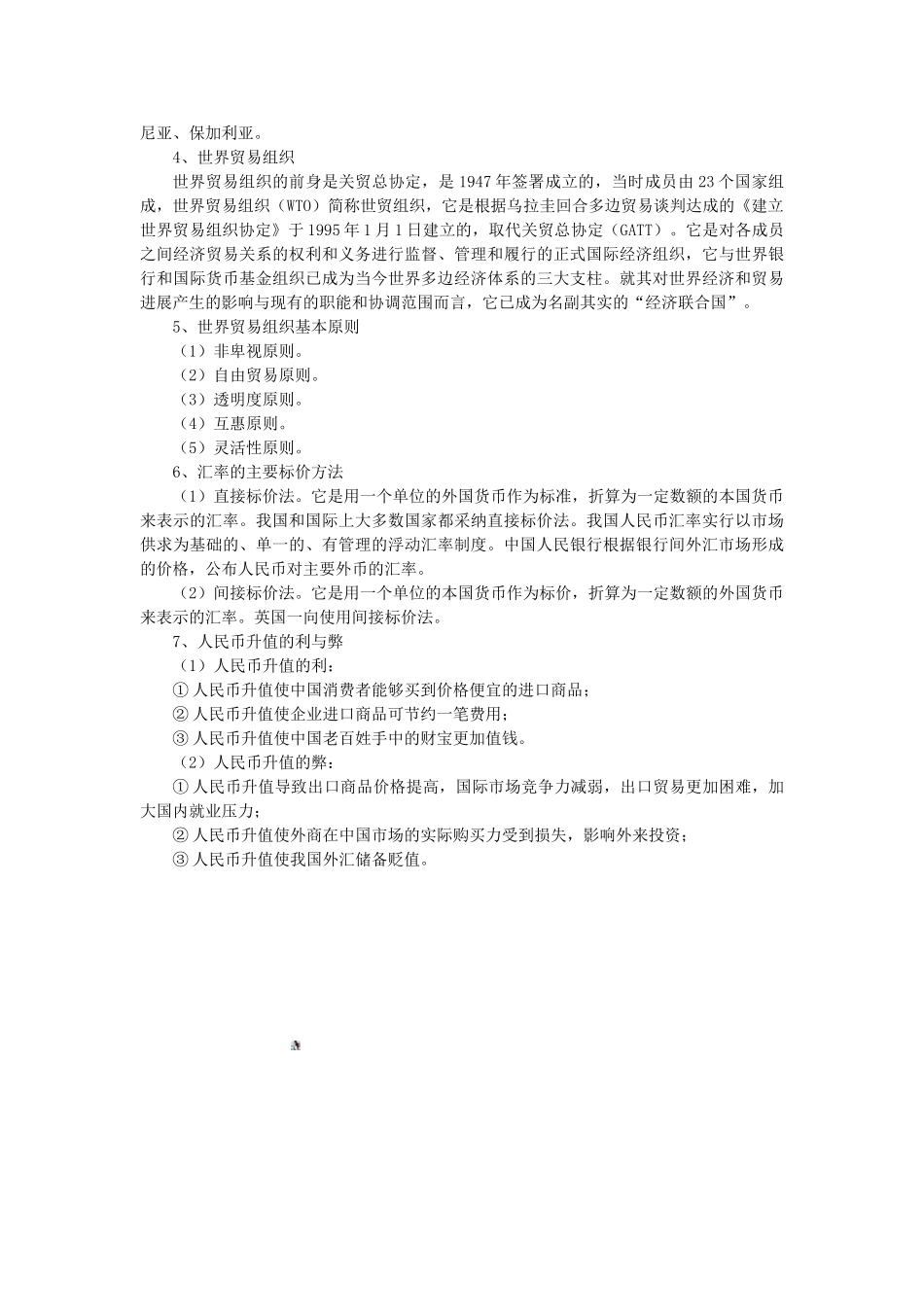 尼亚、保加利亚。

4、世界贸易组织

世界贸易组织的前身是关贸总协定，是1947年签署成立的，当时成员由23个国家组成，世界贸易组织（WTO）简称世贸组织，它是根据乌拉圭回合多边贸易谈判达成的《建立世界贸易组织协定》于1995年1月1日建立的，取代关贸总协定（GATT）。它是对各成员之间经济贸易关系的权利和义务进行监督、管理和履行的正式国际经济组织，它与世界银行和国际货币基金组织已成为当今世界多边经济体系的三大支柱。就其对世界经济和贸易进展产生的影响与现有的职能和协调范围而言，它已成为名副其实的“经济联合国”。

5、世界贸易组织基本原则

（1）非卑视原则。

（2）自由贸易原则。

（3）透明度原则。

（4）互惠原则。

（5）灵活性原则。

6、汇率的主要标价方法

（1）直接标价法。它是用一个单位的外国货币作为标准，折算为一定数额的本国货币来表示的汇率。我国和国际上大多数国家都采纳直接标价法。我国人民币汇率实行以市场供求为基础的、单一的、有管理的浮动汇率制度。中国人民银行根据银行间外汇市场形成的价格，公布人民币对主要外币的汇率。

（2）间接标价法。它是用一个单位的本国货币作为标价，折算为一定数额的外国货币来表示的汇率。英国一向使用间接标价法。

7、人民币升值的利与弊

（1）人民币升值的利：

①人民币升值使中国消费者能够买到价格便宜的进口商品；

②人民币升值使企业进口商品可节约一笔费用；

③人民币升值使中国老百姓手中的财宝更加值钱。

（2）人民币升值的弊：

①人民币升值导致出口商品价格提高，国际市场竞争力减弱，出口贸易更加困难，加大国内就业压力；

②人民币升值使外商在中国市场的实际购买力受到损失，影响外来投资；

③人民币升值使我国外汇储备贬值。